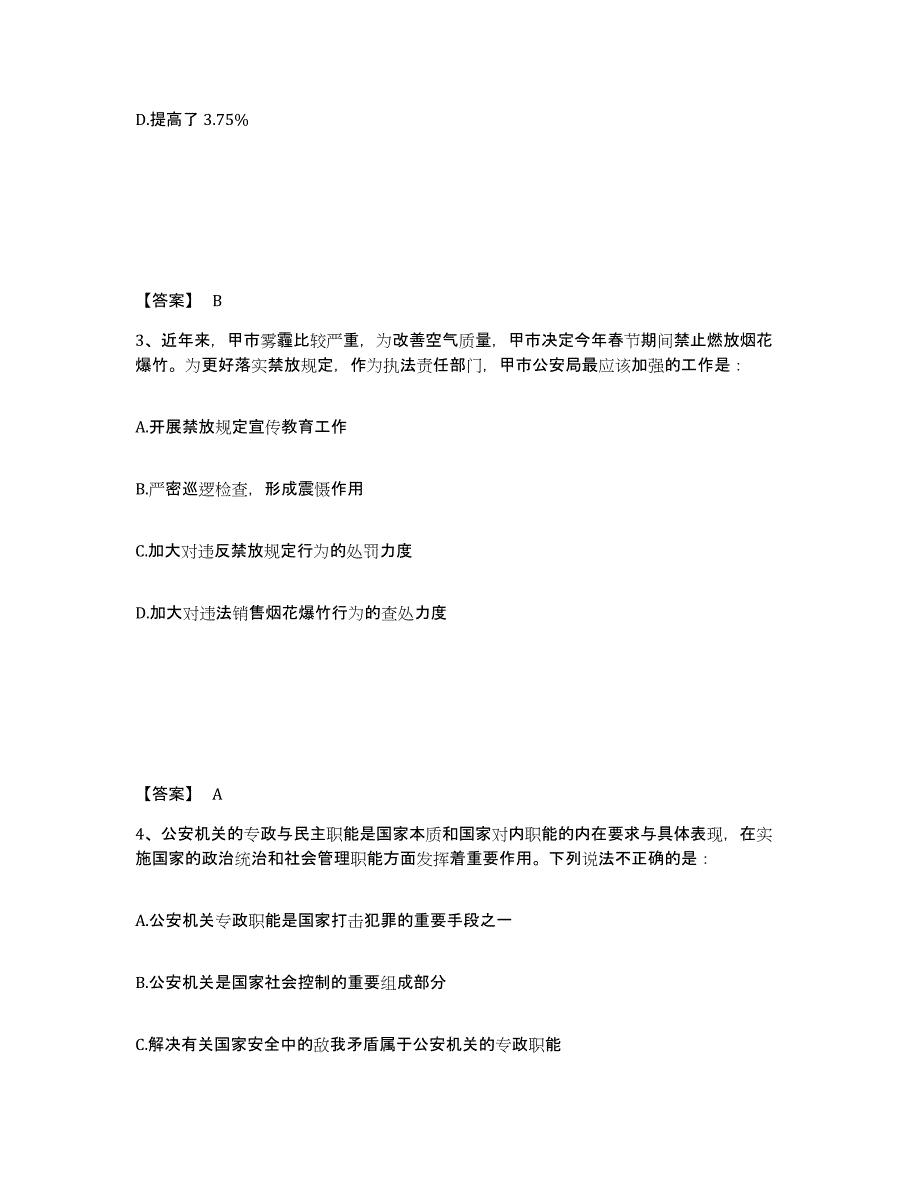 D.提高了 3.75%

【答案】 B

3、近年来，甲市雾霾比较严重，为改善空气质量，甲市决定今年春节期间禁止燃放烟花爆竹。为更好落实禁放规定，作为执法责任部门，甲市公安局最应该加强的工作是：

A.开展禁放规定宣传教育工作

B.严密巡逻检查，形成震慑作用

C.加大对违反禁放规定行为的处罚力度

D.加大对违法销售烟花爆竹行为的查处力度

【答案】 A

4、公安机关的专政与民主职能是国家本质和国家对内职能的内在要求与具体表现，在实施国家的政治统治和社会管理职能方面发挥着重要作用。下列说法不正确的是：

A.公安机关专政职能是国家打击犯罪的重要手段之一

B.公安机关是国家社会控制的重要组成部分

C.解决有关国家安全中的敌我矛盾属于公安机关的专政职能